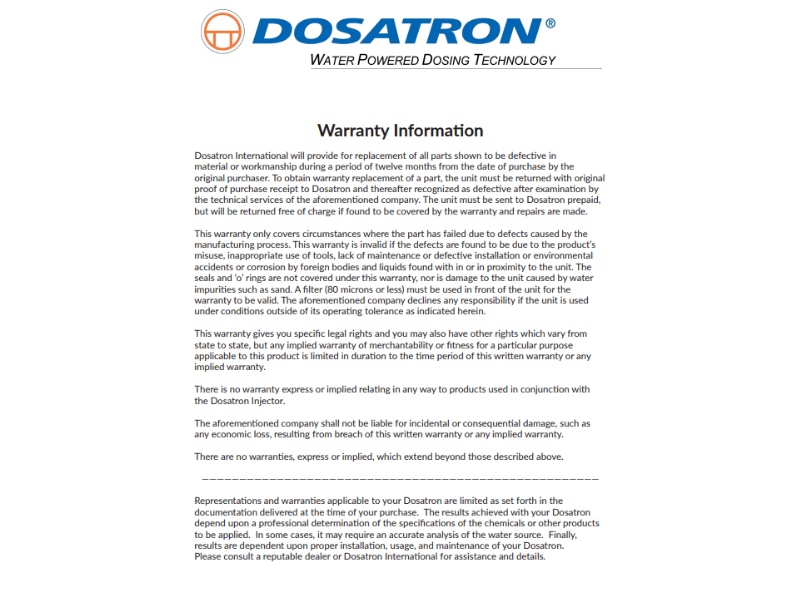 DOSATRON®
WATER POWERED DOSING TECHNOLOGY

Warranty Information

Dosatron International will provide for replacement of all parts shown to be defective in material or workmanship during a period of twelve months from the date of purchase by the original purchaser. To obtain warranty replacement of a part, the unit must be returned with original proof of purchase receipt to Dosatron and thereafter recognized as defective after examination by the technical services of the aforementioned company. The unit must be sent to Dosatron prepaid, but will be returned free of charge if found to be covered by the warranty and repairs are made.

This warranty only covers circumstances where the part has failed due to defects caused by the manufacturing process. This warranty is invalid if the defects are found to be due to the product's misuse, inappropriate use of tools, lack of maintenance or defective installation or environmental accidents or corrosion by foreign bodies and liquids found with in or in proximity to the unit. The seals and 'o' rings are not covered under this warranty, nor is damage to the unit caused by water impurities such as sand. A filter (80 microns or less) must be used in front of the unit for the warranty to be valid. The aforementioned company declines any responsibility if the unit is used under conditions outside of its operating tolerance as indicated herein.

This warranty gives you specific legal rights and you may also have other rights which vary from state to state, but any implied warranty of merchantability or fitness for a particular purpose applicable to this product is limited in duration to the time period of this written warranty or any implied warranty.

There is no warranty express or implied relating in any way to products used in conjunction with the Dosatron Injector.

The aforementioned company shall not be liable for incidental or consequential damage, such as any economic loss, resulting from breach of this written warranty or any implied warranty.

There are no warranties, express or implied, which extend beyond those described above.

Representations and warranties applicable to your Dosatron are limited as set forth in the documentation delivered at the time of your purchase. The results achieved with your Dosatron depend upon a professional determination of the specifications of the chemicals or other products to be applied. In some cases, it may require an accurate analysis of the water source. Finally, results are dependent upon proper installation, usage, and maintenance of your Dosatron. Please consult a reputable dealer or Dosatron International for assistance and details.